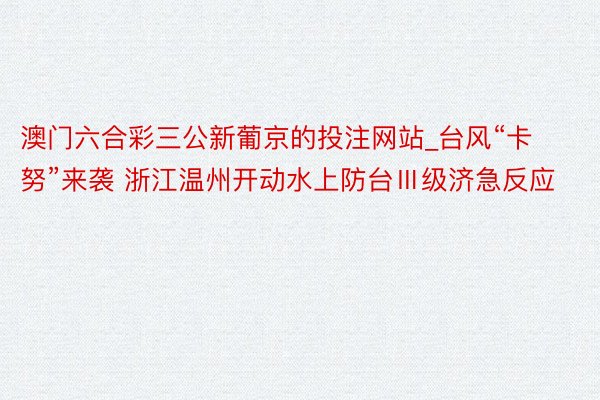 澳门六合彩三公新葡京的投注网站_台风“卡努”来袭 浙江温州开动水上防台Ⅲ级济急反应